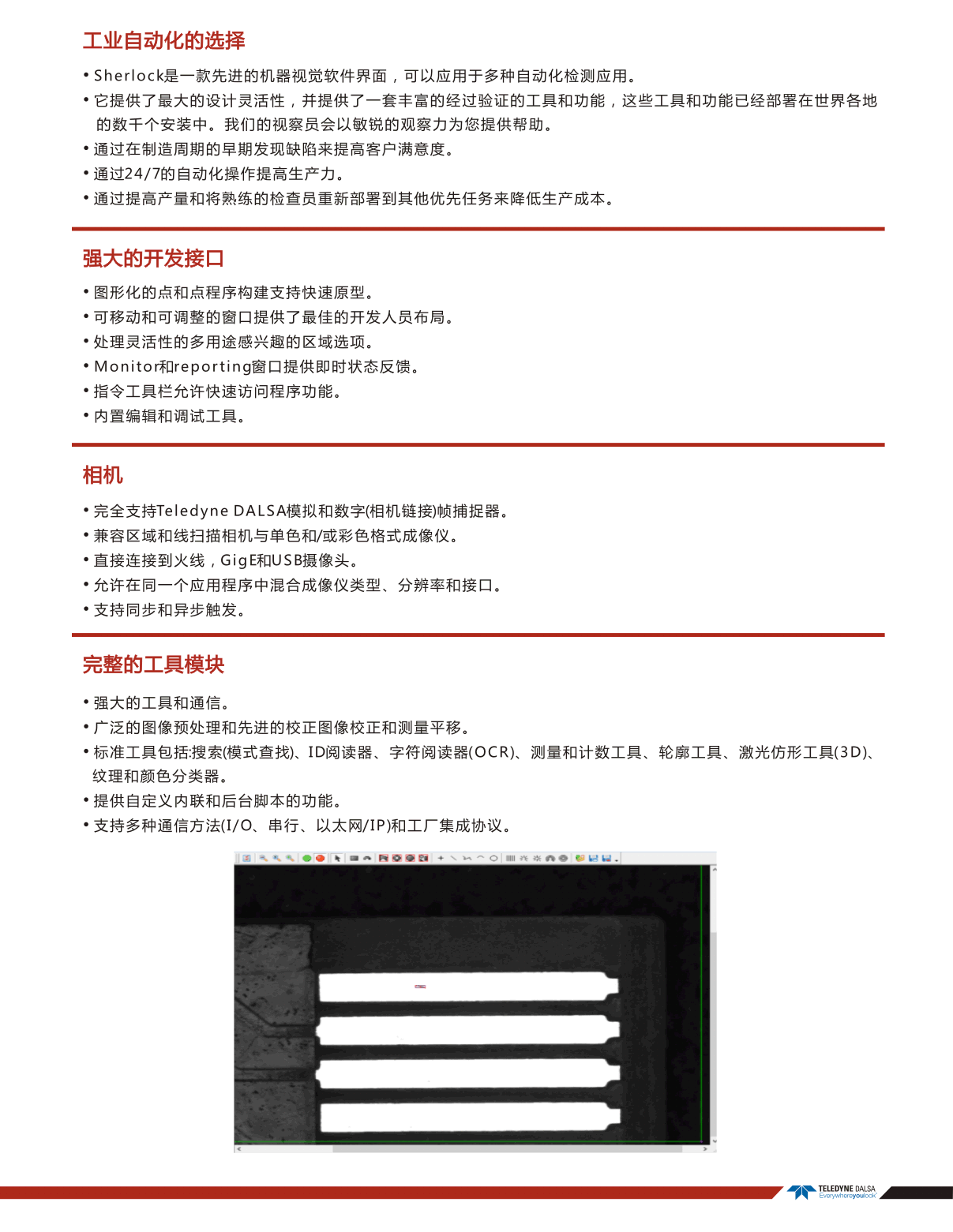 工业自动化的选择

• Sherlock是一款先进的机器视觉软件界面，可以应用于多种自动化检测应用。
• 它提供了最大的设计灵活性，并提供了一套丰富的经过验证的工具和功能，这些工具和功能已经部署在世界各地的数千个安装中。我们的视察员会以敏锐的观察力为您提供帮助。
• 通过在制造周期的早期发现缺陷来提高客户满意度。
• 通过24/7的自动化操作提高生产力。
• 通过提高产量和将熟练的检查员重新部署到其他优先任务来降低生产成本。

强大的开发接口

• 图形化的点和点程序构建支持快速原型。
• 可移动和可调整的窗口提供了最佳的开发人员布局。
• 处理灵活性的多用途感兴趣的区域选项。
• Monitor和reporting窗口提供即时状态反馈。
• 指令工具栏允许快速访问程序功能。
• 内置编辑和调试工具。

相机

• 完全支持Teledyne DALSA模拟和数字(相机链接)帧捕捉器。
• 兼容区域和线扫描相机与单色和/或彩色格式成像仪。
• 直接连接到火线，GigE和USB摄像头。
• 允许在同一个应用程序中混合成像仪类型、分辨率和接口。
• 支持同步和异步触发。

完整的工具模块

• 强大的工具和通信。
• 广泛的图像预处理和先进的校正图像校正和测量平移。
• 标准工具包括:搜索(模式查找)、ID阅读器、字符阅读器(OCR)、测量和计数工具、轮廓工具、激光仿形工具(3D)、纹理和颜色分类器。
• 提供自定义内联和后台脚本的功能。
• 支持多种通信方法(I/O、串行、以太网/IP)和工厂集成协议。

TELEDYNE DALSA
Everywhereyoulook